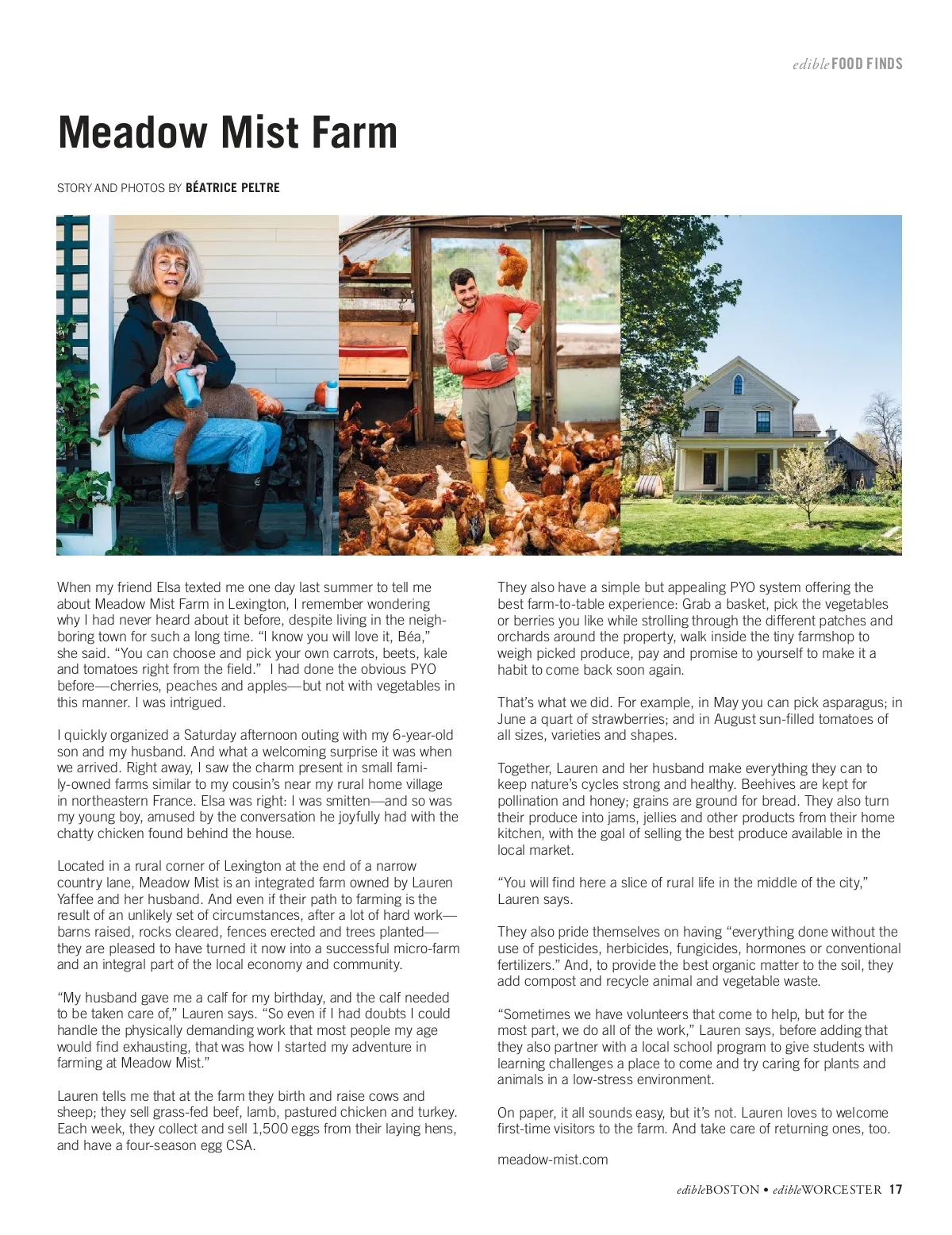 edible FOOD FINDS

Meadow Mist Farm

STORY AND PHOTOS BY BÉATRICE PELTRE

When my friend Elsa texted me one day last summer to tell me about Meadow Mist Farm in Lexington, I remember wondering why I had never heard about it before, despite living in the neighboring town for such a long time. "I know you will love it, Béa," she said. "You can choose and pick your own carrots, beets, kale and tomatoes right from the field." I had done the obvious PYO before—cherries, peaches and apples—but not with vegetables in this manner. I was intrigued.

I quickly organized a Saturday afternoon outing with my 6-year-old son and my husband. And what a welcoming surprise it was when we arrived. Right away, I saw the charm present in small family-owned farms similar to my cousin's near my rural home village in northeastern France. Elsa was right: I was smitten—and so was my young boy, amused by the conversation he joyfully had with the chatty chicken found behind the house.

Located in a rural corner of Lexington at the end of a narrow country lane, Meadow Mist is an integrated farm owned by Lauren Yaffee and her husband. And even if their path to farming is the result of an unlikely set of circumstances, after a lot of hard work—barns raised, rocks cleared, fences erected and trees planted—they are pleased to have turned it now into a successful micro-farm and an integral part of the local economy and community.

"My husband gave me a calf for my birthday, and the calf needed to be taken care of," Lauren says. "So even if I had doubts I could handle the physically demanding work that most people my age would find exhausting, that was how I started my adventure in farming at Meadow Mist."

Lauren tells me that at the farm they birth and raise cows and sheep; they sell grass-fed beef, lamb, pastured chicken and turkey. Each week, they collect and sell 1,500 eggs from their laying hens, and have a four-season egg CSA.

They also have a simple but appealing PYO system offering the best farm-to-table experience: Grab a basket, pick the vegetables or berries you like while strolling through the different patches and orchards around the property, walk inside the tiny farmshop to weigh picked produce, pay and promise to yourself to make it a habit to come back soon again.

That's what we did. For example, in May you can pick asparagus; in June a quart of strawberries; and in August sun-filled tomatoes of all sizes, varieties and shapes.

Together, Lauren and her husband make everything they can to keep nature's cycles strong and healthy. Beehives are kept for pollination and honey; grains are ground for bread. They also turn their produce into jams, jellies and other products from their home kitchen, with the goal of selling the best produce available in the local market.

"You will find here a slice of rural life in the middle of the city," Lauren says.

They also pride themselves on having "everything done without the use of pesticides, herbicides, fungicides, hormones or conventional fertilizers." And, to provide the best organic matter to the soil, they add compost and recycle animal and vegetable waste.

"Sometimes we have volunteers that come to help, but for the most part, we do all of the work," Lauren says, before adding that they also partner with a local school program to give students with learning challenges a place to come and try caring for plants and animals in a low-stress environment.

On paper, it all sounds easy, but it's not. Lauren loves to welcome first-time visitors to the farm. And take care of returning ones, too.

meadow-mist.com

edibleBOSTON • edibleWORCESTER 17